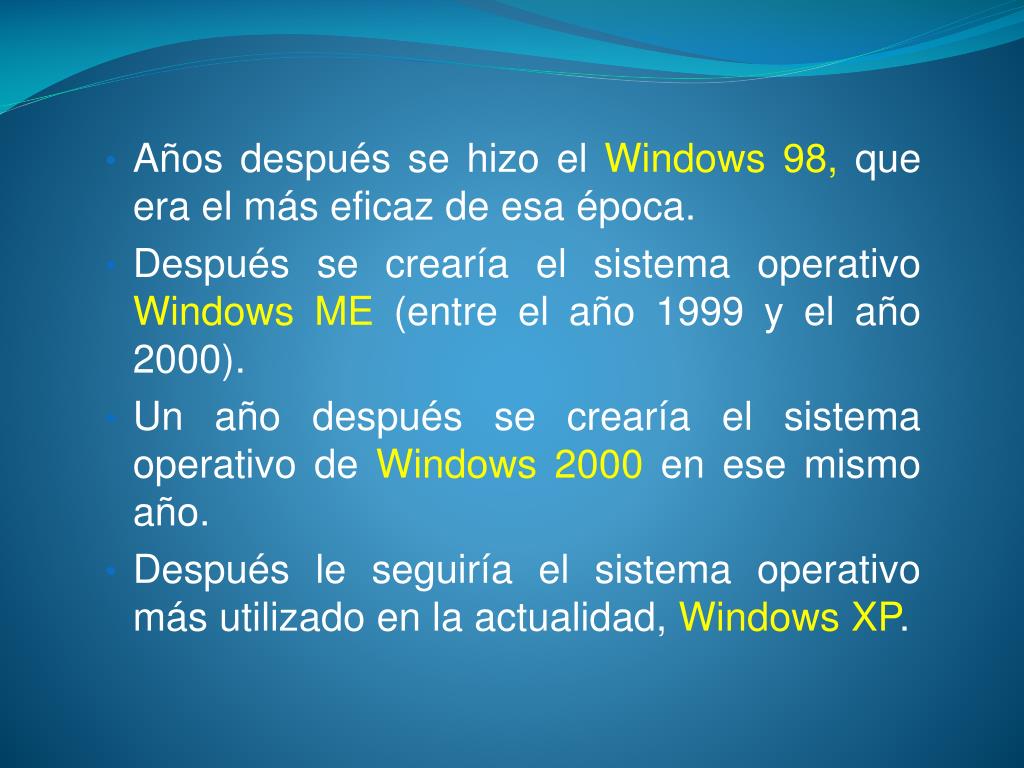 • Años después se hizo el Windows 98, que era el más eficaz de esa época.
• Después se crearía el sistema operativo Windows ME (entre el año 1999 y el año 2000).
• Un año después se crearía el sistema operativo de Windows 2000 en ese mismo año.
• Después le seguiría el sistema operativo más utilizado en la actualidad, Windows XP.